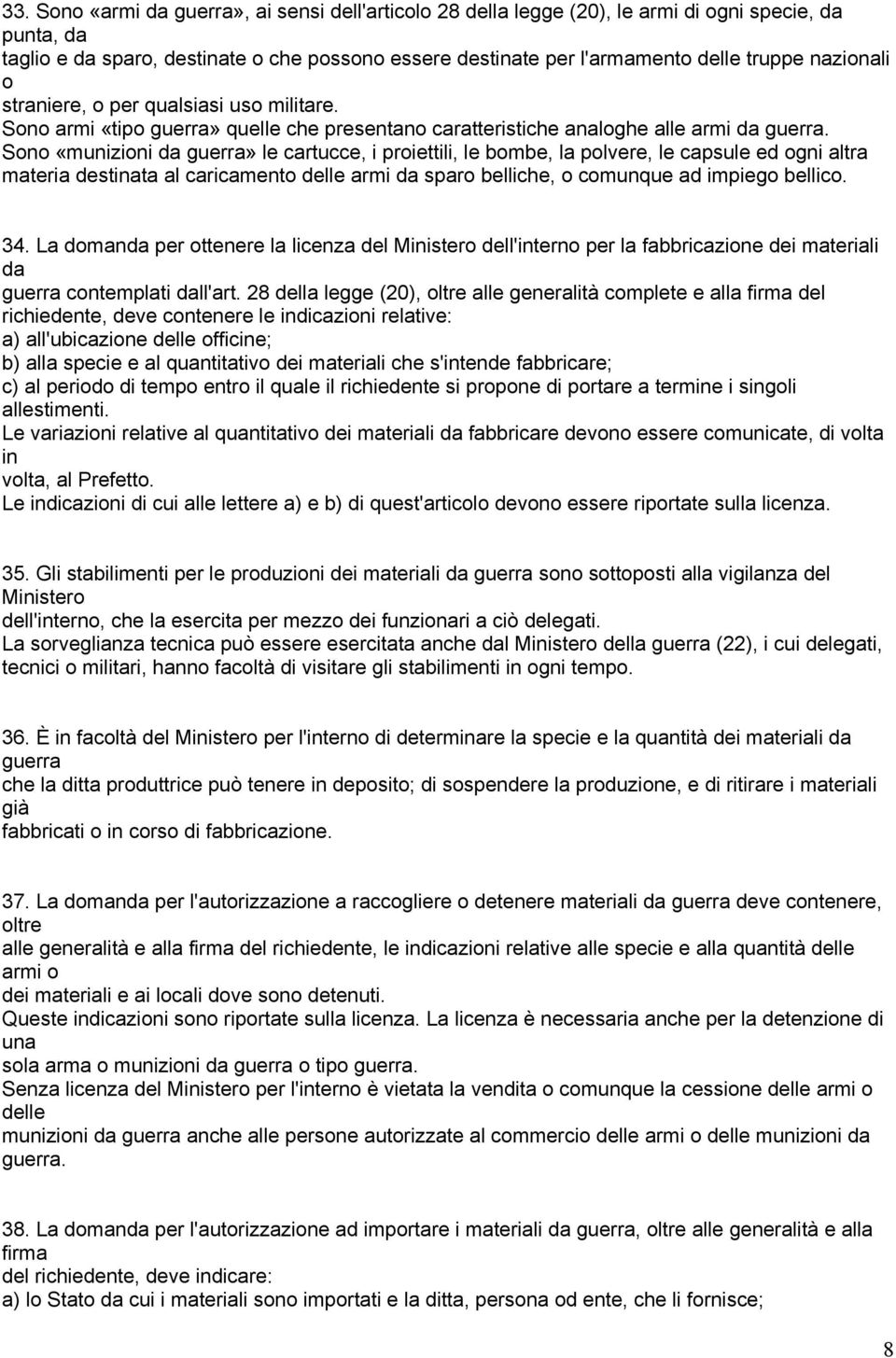 33. Sono «armi da guerra», ai sensi dell'articolo 28 della legge (20), le armi di ogni specie, da punta, da taglio e da sparo, destinate o che possono essere destinate per l'armamento delle truppe nazionali o straniere, o per qualsiasi uso militare.
Sono armi «tipo guerra» quelle che presentano caratteristiche analoghe alle armi da guerra.
Sono «munizioni da guerra» le cartucce, i proiettili, le bombe, la polvere, le capsule ed ogni altra materia destinata al caricamento delle armi da sparo belliche, o comunque ad impiego bellico.

34. La domanda per ottenere la licenza del Ministero dell'interno per la fabbricazione dei materiali da guerra contemplati dall'art. 28 della legge (20), oltre alle generalità complete e alla firma del richiedente, deve contenere le indicazioni relative:
a) all'ubicazione delle officine;
b) alla specie e al quantitativo dei materiali che s'intende fabbricare;
c) al periodo di tempo entro il quale il richiedente si propone di portare a termine i singoli allestimenti.
Le variazioni relative al quantitativo dei materiali da fabbricare devono essere comunicate, di volta in volta, al Prefetto.
Le indicazioni di cui alle lettere a) e b) di quest'articolo devono essere riportate sulla licenza.

35. Gli stabilimenti per le produzioni dei materiali da guerra sono sottoposti alla vigilanza del Ministero dell'interno, che la esercita per mezzo dei funzionari a ciò delegati.
La sorveglianza tecnica può essere esercitata anche dal Ministero della guerra (22), i cui delegati, tecnici o militari, hanno facoltà di visitare gli stabilimenti in ogni tempo.

36. È in facoltà del Ministero per l'interno di determinare la specie e la quantità dei materiali da guerra che la ditta produttrice può tenere in deposito; di sospendere la produzione, e di ritirare i materiali già fabbricati o in corso di fabbricazione.

37. La domanda per l'autorizzazione a raccogliere o detenere materiali da guerra deve contenere, oltre alle generalità e alla firma del richiedente, le indicazioni relative alle specie e alla quantità delle armi o dei materiali e ai locali dove sono detenuti.
Queste indicazioni sono riportate sulla licenza. La licenza è necessaria anche per la detenzione di una sola arma o munizioni da guerra o tipo guerra.
Senza licenza del Ministero per l'interno è vietata la vendita o comunque la cessione delle armi o delle munizioni da guerra anche alle persone autorizzate al commercio delle armi o delle munizioni da guerra.

38. La domanda per l'autorizzazione ad importare i materiali da guerra, oltre alle generalità e alla firma del richiedente, deve indicare:
a) lo Stato da cui i materiali sono importati e la ditta, persona od ente, che li fornisce;

8